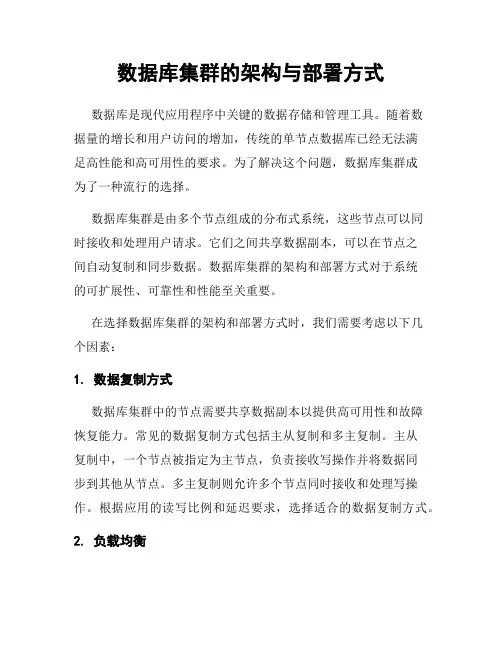 数据库集群的架构与部署方式

数据库是现代应用程序中关键的数据存储和管理工具。随着数据量的增长和用户访问的增加，传统的单节点数据库已经无法满足高性能和高可用性的要求。为了解决这个问题，数据库集群成为了一种流行的选择。

数据库集群是由多个节点组成的分布式系统，这些节点可以同时接收和处理用户请求。它们之间共享数据副本，可以在节点之间自动复制和同步数据。数据库集群的架构和部署方式对于系统的可扩展性、可靠性和性能至关重要。

在选择数据库集群的架构和部署方式时，我们需要考虑以下几个因素：

1. 数据复制方式

数据库集群中的节点需要共享数据副本以提供高可用性和故障恢复能力。常见的数据复制方式包括主从复制和多主复制。主从复制中，一个节点被指定为主节点，负责接收写操作并将数据同步到其他从节点。多主复制则允许多个节点同时接收和处理写操作。根据应用的读写比例和延迟要求，选择适合的数据复制方式。

2. 负载均衡